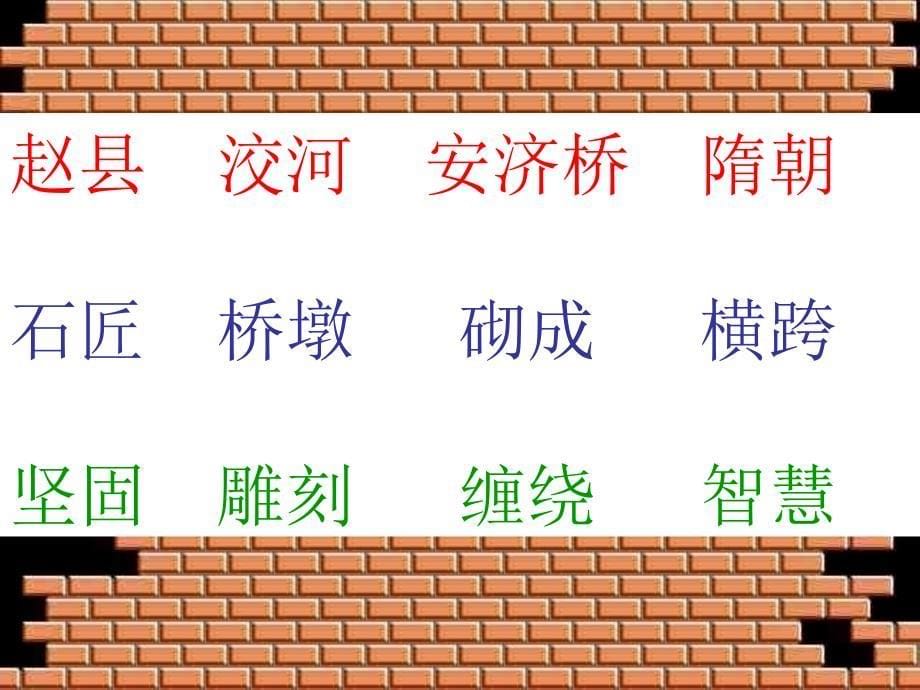 赵县　洨河　安济桥　隋朝

石匠　桥墩　砌成　横跨

坚固　雕刻　缠绕　智慧